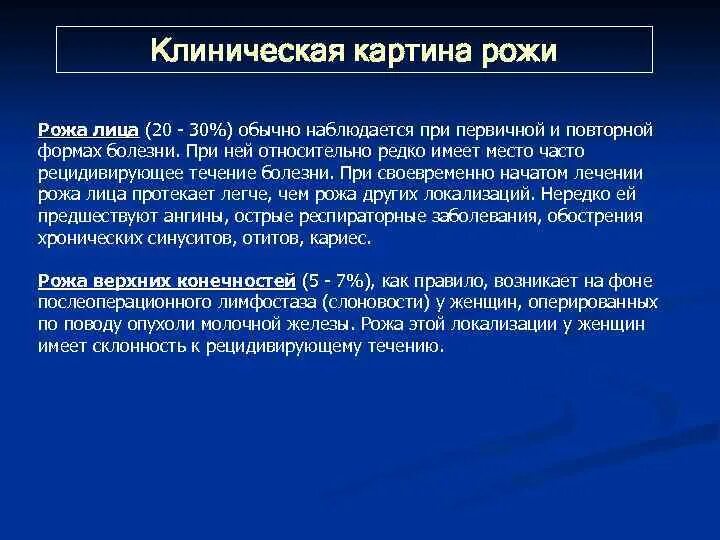 Клиническая картина рожи

Рожа лица (20 - 30%) обычно наблюдается при первичной и повторной формах болезни. При ней относительно редко имеет место часто рецидивирующее течение болезни. При своевременно начатом лечении рожа лица протекает легче, чем рожа других локализаций. Нередко ей предшествуют ангины, острые респираторные заболевания, обострения хронических синуситов, отитов, кариес.

Рожа верхних конечностей (5 - 7%), как правило, возникает на фоне послеоперационного лимфостаза (слоновости) у женщин, оперированных по поводу опухоли молочной железы. Рожа этой локализации у женщин имеет склонность к рецидивирующему течению.